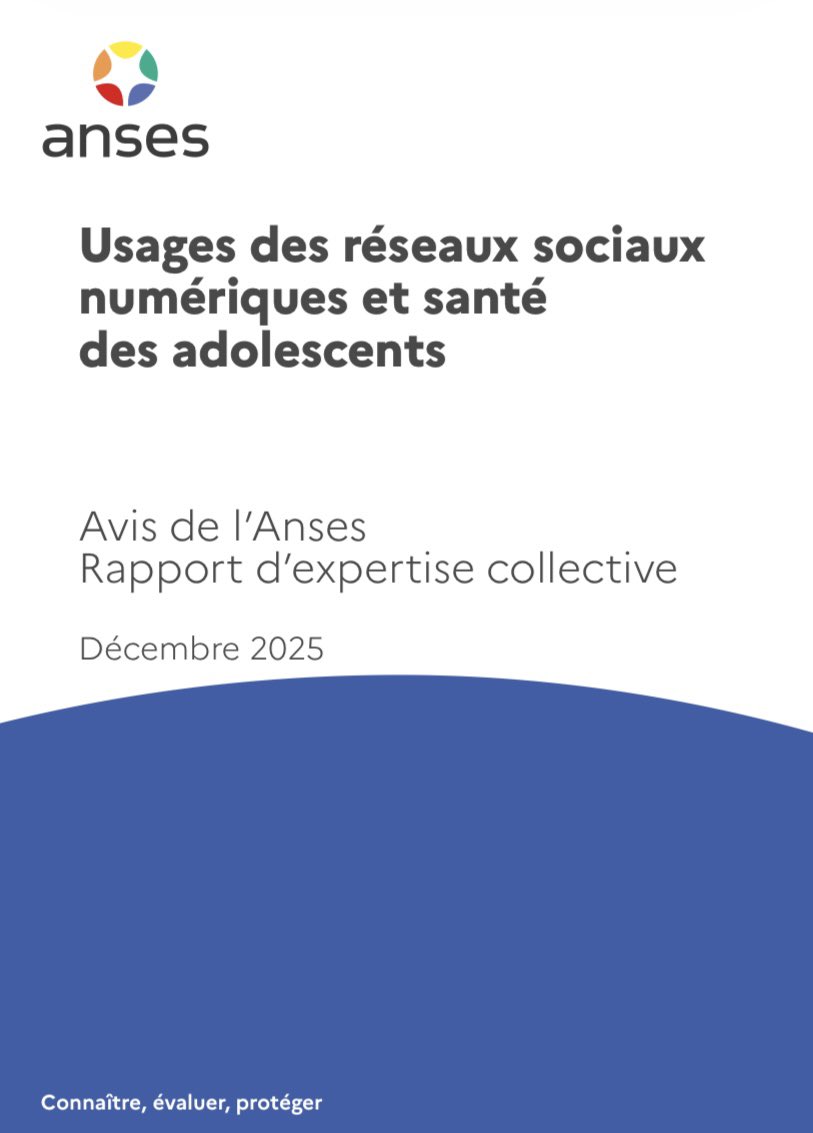 anses

Usages des réseaux sociaux numériques et santé des adolescents

Avis de l'Anses
Rapport d'expertise collective

Décembre 2025

Connaître, évaluer, protéger